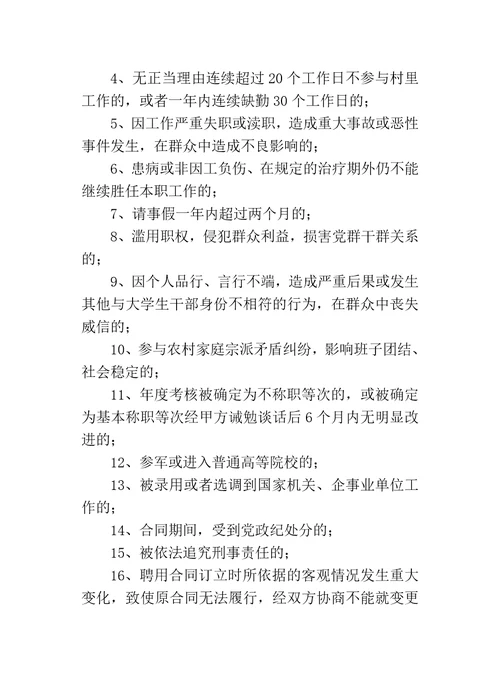 4、无正当理由连续超过 20 个工作日不参与村里工作的，或者一年内连续缺勤 30 个工作日的；

5、因工作严重失职或渎职，造成重大事故或恶性事件发生，在群众中造成不良影响的；

6、患病或非因工负伤、在规定的治疗期外仍不能继续胜任本职工作的；

7、请事假一年内超过两个月的；

8、滥用职权，侵犯群众利益，损害党群干群关系的；

9、因个人品行、言行不端，造成严重后果或发生其他与大学生干部身份不相符的行为，在群众中丧失威信的；

10、参与农村家庭宗派矛盾纠纷，影响班子团结、社会稳定的；

11、年度考核被确定为不称职等次的，或被确定为基本称职等次经甲方诫勉谈话后 6 个月内无明显改进的；

12、参军或进入普通高等院校的；

13、被录用或者选调到国家机关、企事业单位工作的；

14、合同期间，受到党政纪处分的；

15、被依法追究刑事责任的；

16、聘用合同订立时所依据的客观情况发生重大变化，致使原合同无法履行，经双方协商不能就变更